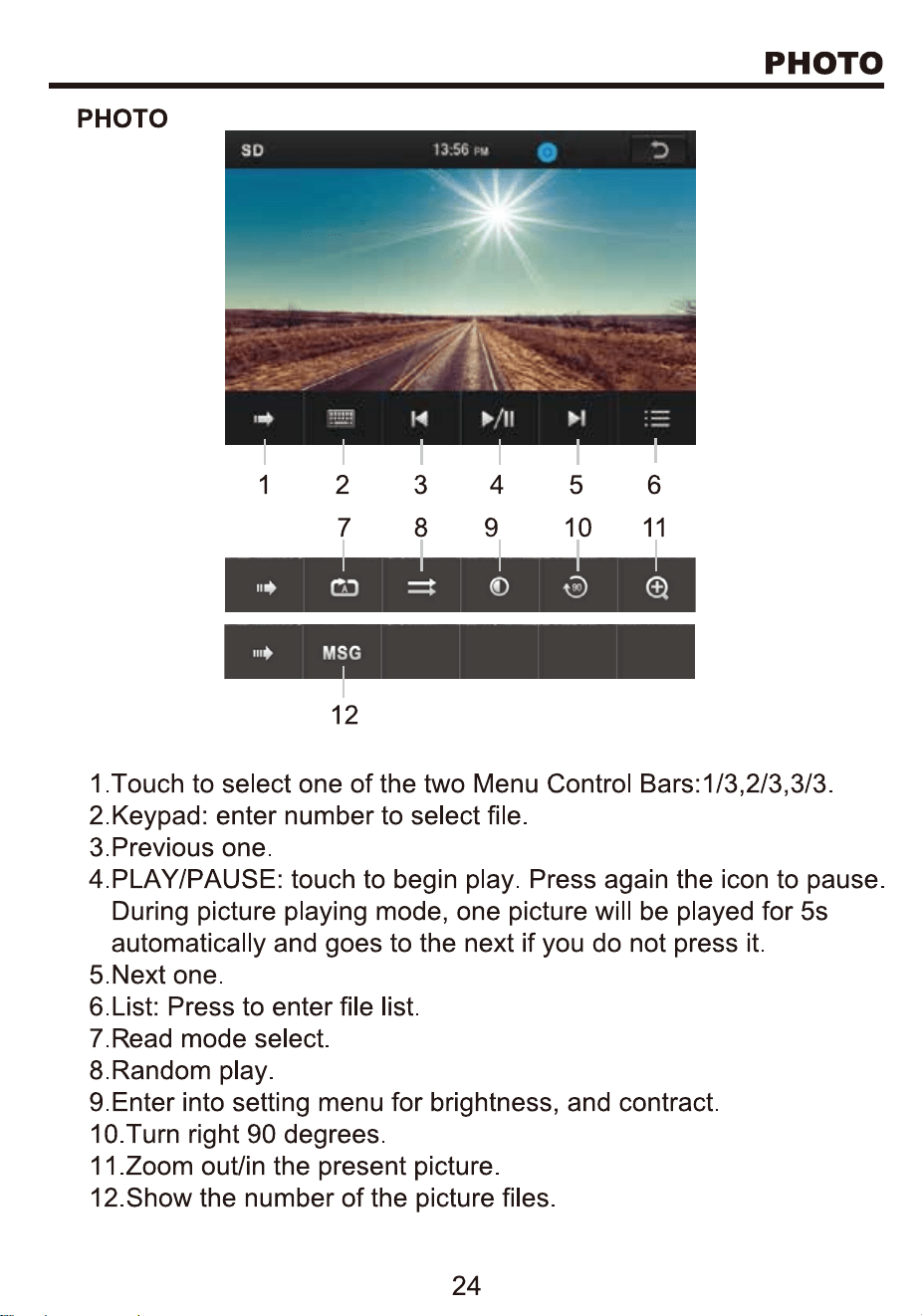 PHOTO

PHOTO

SD 13:56 PM

1 2 3 4 5 6

7 8 9 10 11

MSG

12

1.Touch to select one of the two Menu Control Bars:1/3,2/3,3/3.
2.Keypad: enter number to select file.
3.Previous one.
4.PLAY/PAUSE: touch to begin play. Press again the icon to pause. During picture playing mode, one picture will be played for 5s automatically and goes to the next if you do not press it.
5.Next one.
6.List: Press to enter file list.
7.Read mode select.
8.Random play.
9.Enter into setting menu for brightness, and contract.
10.Turn right 90 degrees.
11.Zoom out/in the present picture.
12.Show the number of the picture files.

24